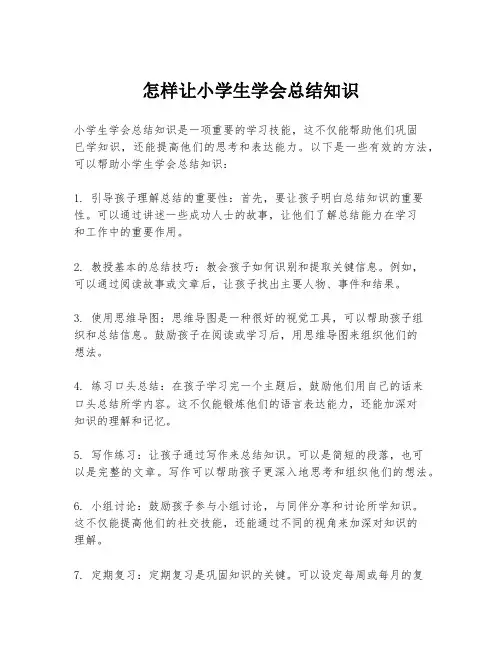 怎样让小学生学会总结知识

小学生学会总结知识是一项重要的学习技能，这不仅能帮助他们巩固已学知识，还能提高他们的思考和表达能力。以下是一些有效的方法，可以帮助小学生学会总结知识：

1. 引导孩子理解总结的重要性：首先，要让孩子明白总结知识的重要性。可以通过讲述一些成功人士的故事，让他们了解总结能力在学习和工作中的重要作用。

2. 教授基本的总结技巧：教会孩子如何识别和提取关键信息。例如，可以通过阅读故事或文章后，让孩子找出主要人物、事件和结果。

3. 使用思维导图：思维导图是一种很好的视觉工具，可以帮助孩子组织和总结信息。鼓励孩子在阅读或学习后，用思维导图来组织他们的想法。

4. 练习口头总结：在孩子学习完一个主题后，鼓励他们用自己的话来口头总结所学内容。这不仅能锻炼他们的语言表达能力，还能加深对知识的理解和记忆。

5. 写作练习：让孩子通过写作来总结知识。可以是简短的段落，也可以是完整的文章。写作可以帮助孩子更深入地思考和组织他们的想法。

6. 小组讨论：鼓励孩子参与小组讨论，与同伴分享和讨论所学知识。这不仅能提高他们的社交技能，还能通过不同的视角来加深对知识的理解。

7. 定期复习：定期复习是巩固知识的关键。可以设定每周或每月的复